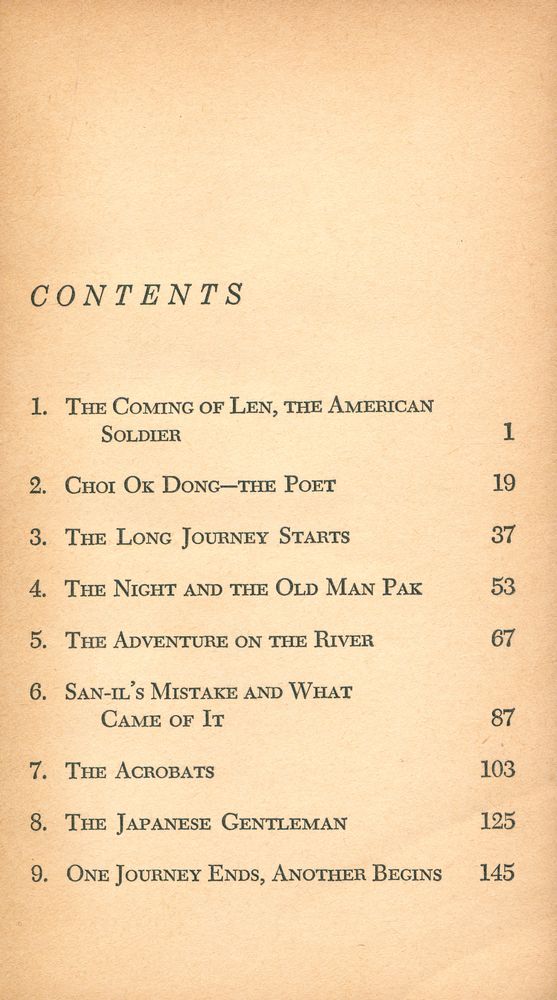 CONTENTS

1. The Coming of Len, the American Soldier 1

2. Choi Ok Dong—the Poet 19

3. The Long Journey Starts 37

4. The Night and the Old Man Pak 53

5. The Adventure on the River 67

6. San-il's Mistake and What Came of It 87

7. The Acrobats 103

8. The Japanese Gentleman 125

9. One Journey Ends, Another Begins 145